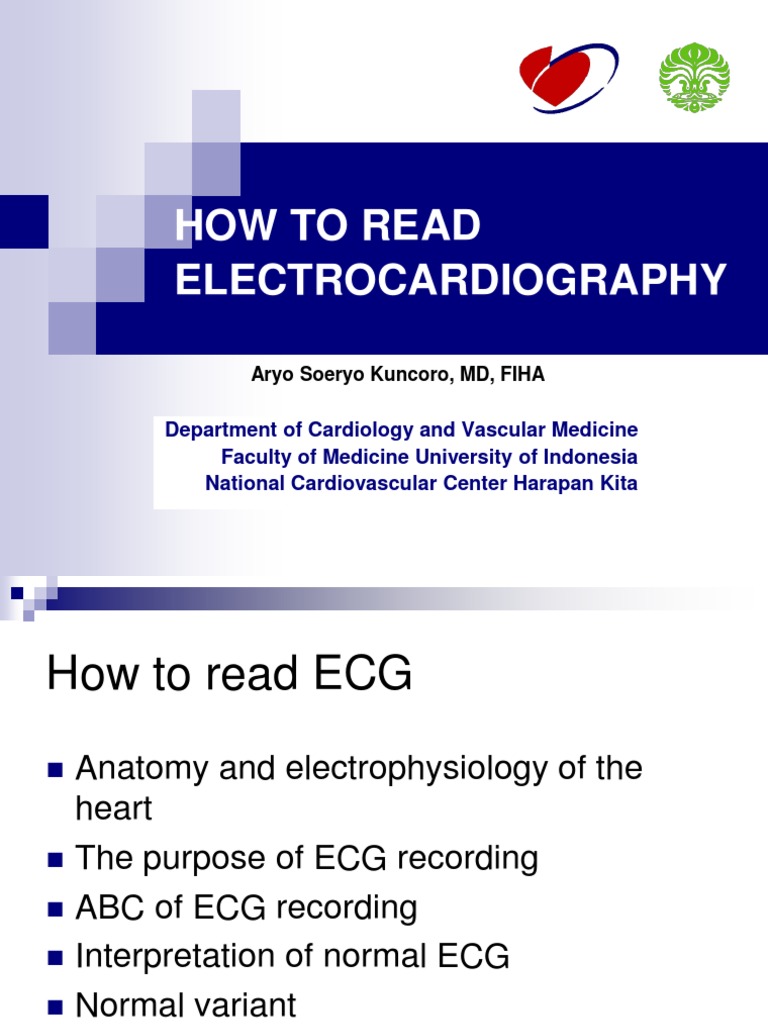 HOW TO READ ELECTROCARDIOGRAPHY

Aryo Soeryo Kuncoro, MD, FIHA

Department of Cardiology and Vascular Medicine
Faculty of Medicine University of Indonesia
National Cardiovascular Center Harapan Kita

How to read ECG

• Anatomy and electrophysiology of the heart
• The purpose of ECG recording
• ABC of ECG recording
• Interpretation of normal ECG
• Normal variant